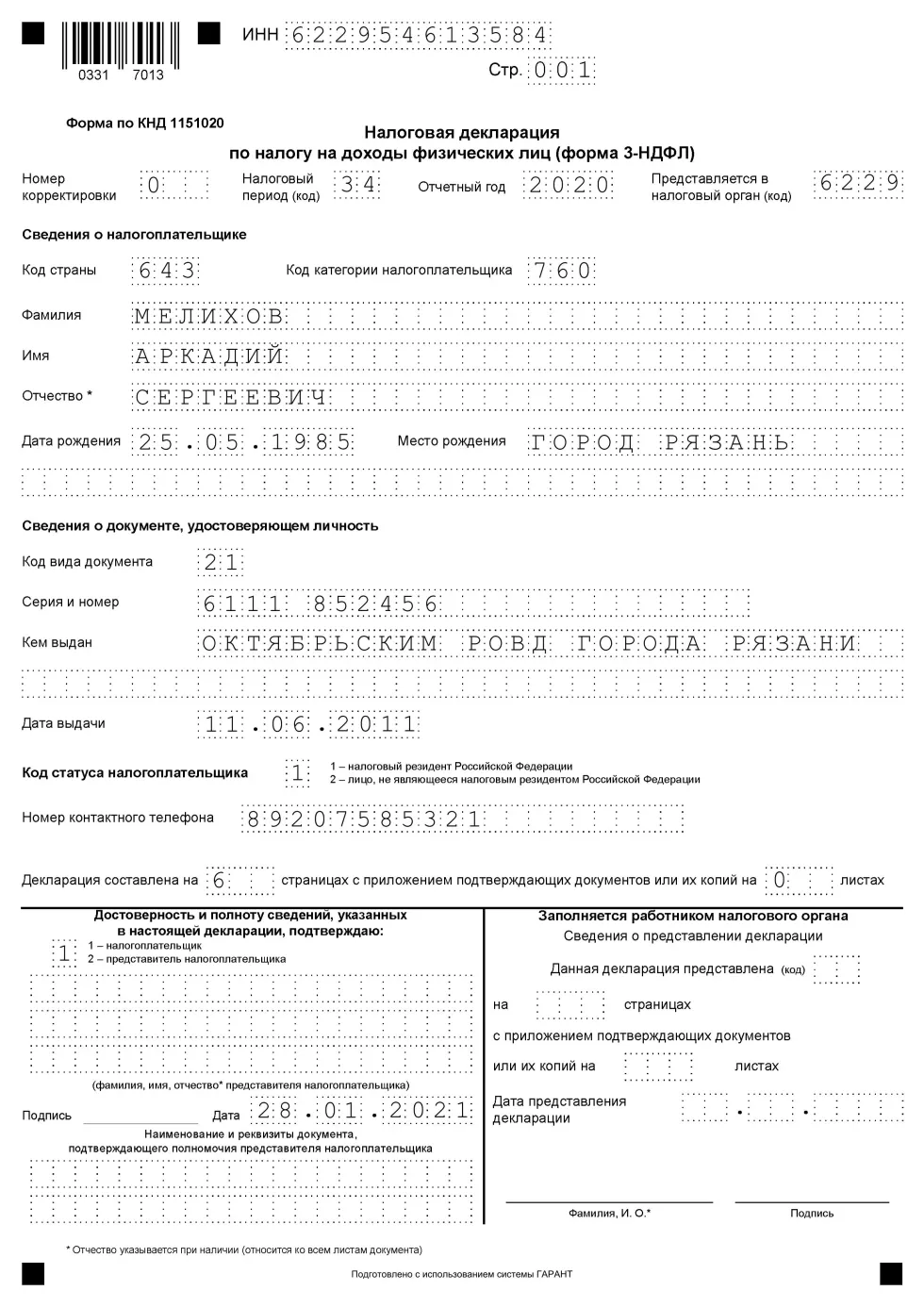 0331 7013

ИНН 622954613584

Стр. 001

Форма по КНД 1151020

Налоговая декларация
по налогу на доходы физических лиц (форма 3-НДФЛ)

Номер корректировки 0

Налоговый период (код) 34

Отчетный год 2020

Представляется в налоговый орган (код) 6229

Сведения о налогоплательщике

Код страны 643

Код категории налогоплательщика 760

Фамилия МЕЛИХОВ

Имя АРКАДИЙ

Отчество * СЕРГЕЕВИЧ

Дата рождения 25.05.1985

Место рождения ГОРОД РЯЗАНЬ

Сведения о документе, удостоверяющем личность

Код вида документа 21

Серия и номер 6111 852456

Кем выдан ОКТЯБРЬСКИМ РОВД ГОРОДА РЯЗАНИ

Дата выдачи 11.06.2011

Код статуса налогоплательщика 1

1 – налоговый резидент Российской Федерации
2 – лицо, не являющееся налоговым резидентом Российской Федерации

Номер контактного телефона 89207585321

Декларация составлена на 6 страницах с приложением подтверждающих документов или их копий на 0 листах

Достоверность и полноту сведений, указанных в настоящей декларации, подтверждаю:

1

1 – налогоплательщик
2 – представитель налогоплательщика

(фамилия, имя, отчество* представителя налогоплательщика)

Подпись

Дата 28.01.2021

Наименование и реквизиты документа, подтверждающего полномочия представителя налогоплательщика

Заполняется работником налогового органа

Сведения о представлении декларации

Данная декларация представлена (код)

на страницах

с приложением подтверждающих документов

или их копий на листах

Дата представления декларации . .

Фамилия, И. О.*

Подпись

* Отчество указывается при наличии (относится ко всем листам документа)

Подготовлено с использованием системы ГАРАНТ